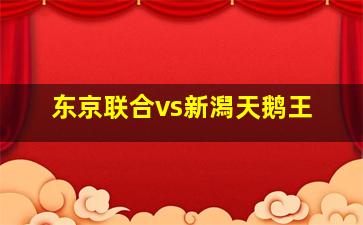 东京联合vs新潟天鹅王